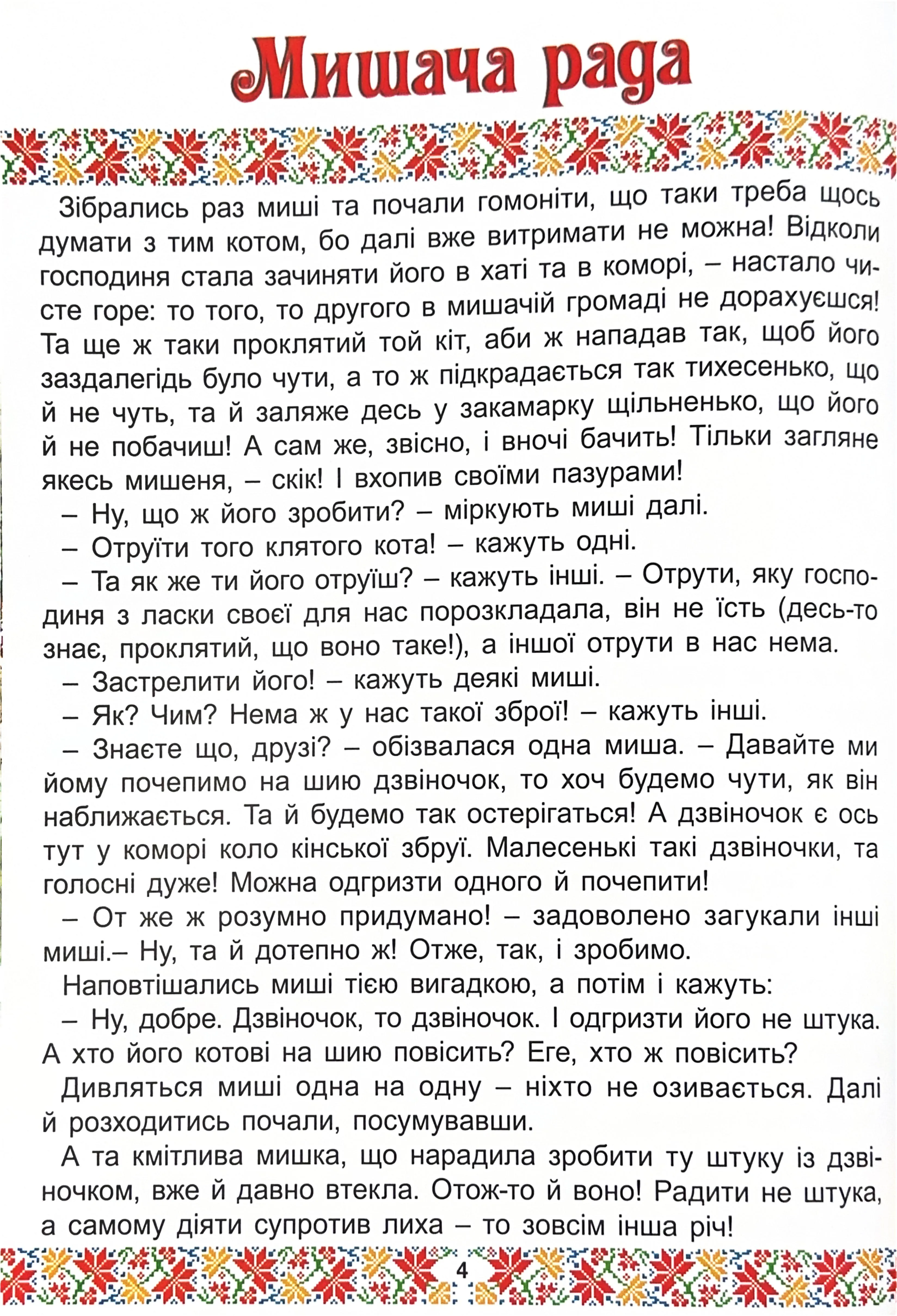 Мишача рада

Зібрались раз миші та почали гомоніти, що таки треба щось думати з тим котом, бо далі вже витримати не можна! Відколи господиня стала зачиняти його в хаті та в коморі, – настало чисте горе: то того, то другого в мишачій громаді не дорахуєшся! Та ще ж таки проклятий той кіт, аби ж нападав так, щоб його заздалегідь було чути, а то ж підкрадається так тихесенько, що й не чуть, та й заляже десь у закамарку щільненько, що його й не побачиш! А сам же, звісно, і вночі бачить! Тільки загляне якесь мишеня, – скік! І вхопив своїми пазурами!

– Ну, що ж його зробити? – міркують миші далі.

– Отруїти того клятого кота! – кажуть одні.

– Та як же ти його отруїш? – кажуть інші. – Отрути, яку господиня з ласки своєї для нас порозкладала, він не їсть (десь-то знає, проклятий, що воно таке!), а іншої отрути в нас нема.

– Застрелити його! – кажуть деякі миші.

– Як? Чим? Нема ж у нас такої зброї! – кажуть інші.

– Знаєте що, друзі? – обізвалася одна миша. – Давайте ми йому почепимо на шию дзвіночок, то хоч будемо чути, як він наближається. Та й будемо так остерігаться! А дзвіночок є ось тут у коморі коло кінської збруї. Малесенькі такі дзвіночки, та голосні дуже! Можна одгризти одного й почепити!

– От же ж розумно придумано! – задоволено загукали інші миші.– Ну, та й дотепно ж! Отже, так, і зробимо.

Наповтішались миші тією вигадкою, а потім і кажуть:

– Ну, добре. Дзвіночок, то дзвіночок. І одгризти його не штука. А хто його котові на шию повісить? Еге, хто ж повісить?

Дивляться миші одна на одну – ніхто не озивається. Далі й розходитись почали, посумувавши.

А та кмітлива мишка, що нарадила зробити ту штуку із дзвіночком, вже й давно втекла. Отож-то й воно! Радити не штука, а самому діяти супротив лиха – то зовсім інша річ!

4